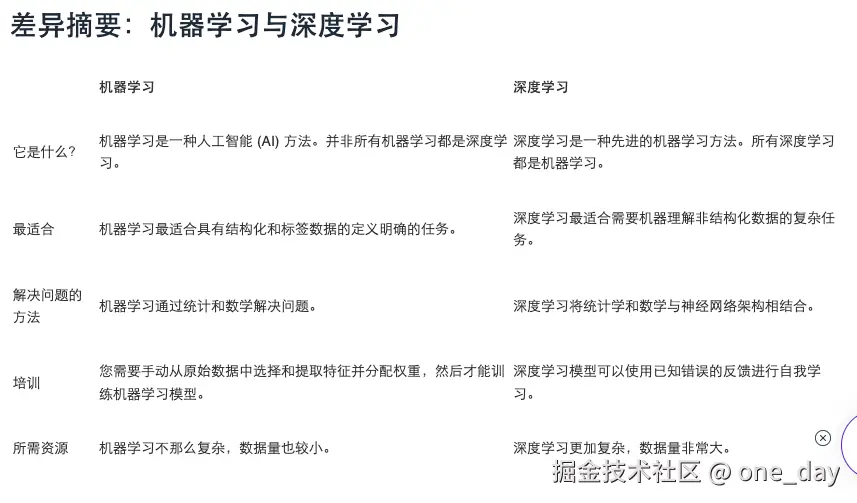 差异摘要：机器学习与深度学习

|  | 机器学习 | 深度学习 |
|---|---|---|
| 它是什么？ | 机器学习是一种人工智能 (AI) 方法。并非所有机器学习都是深度学习。 | 深度学习是一种先进的机器学习方法。所有深度学习都是机器学习。 |
| 最适合 | 机器学习最适合具有结构化和标签数据的定义明确的任务。 | 深度学习最适合需要机器理解非结构化数据的复杂任务。 |
| 解决问题的方法 | 机器学习通过统计和数学解决问题。 | 深度学习将统计学和数学与神经网络架构相结合。 |
| 培训 | 您需要手动从原始数据中选择和提取特征并分配权重，然后才能训练机器学习模型。 | 深度学习模型可以使用已知错误的反馈进行自我学习。 |
| 所需资源 | 机器学习不那么复杂，数据量也较小。 | 深度学习更加复杂，数据量非常大。 |

掘金技术社区 @ one_day